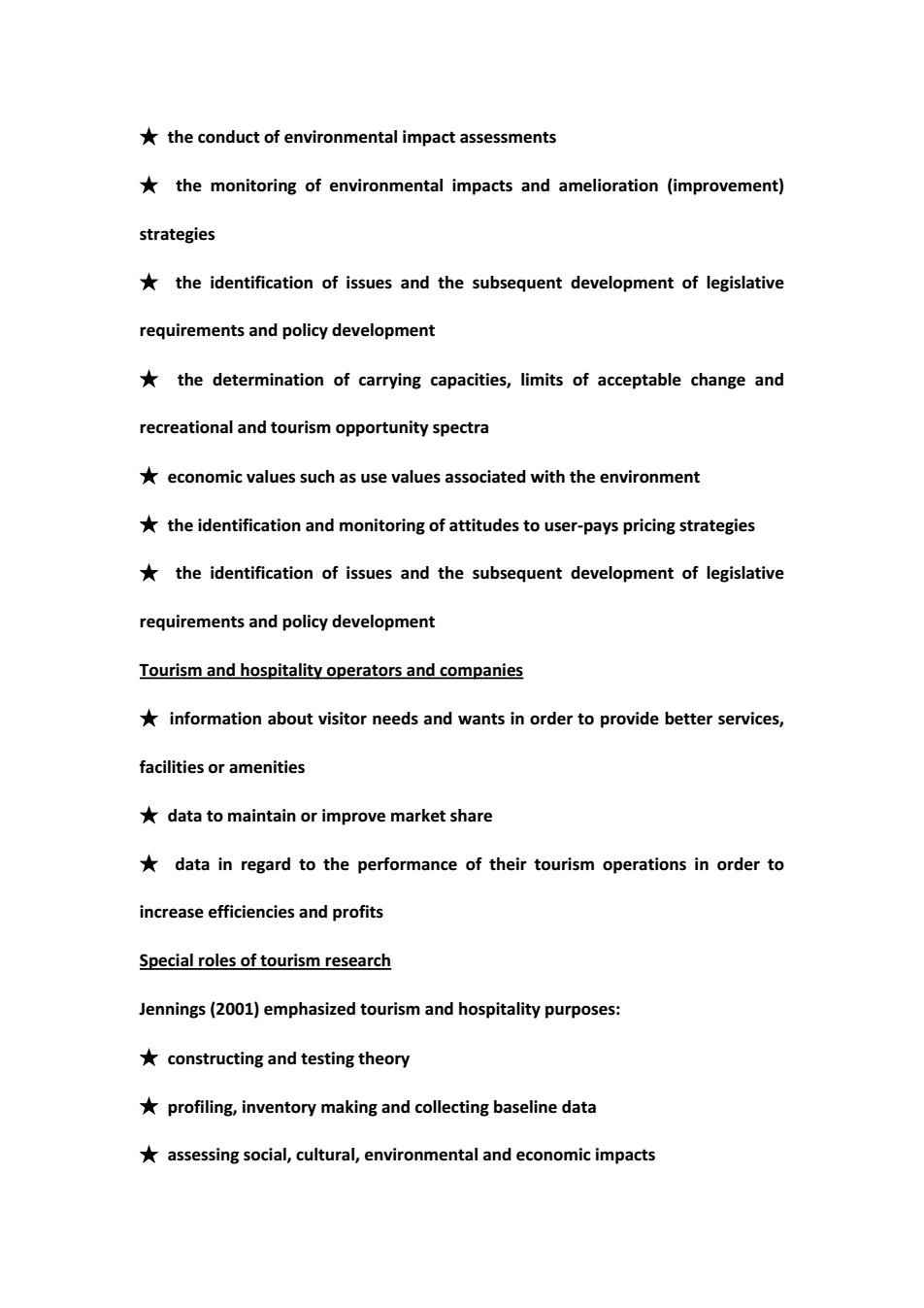 ★ the conduct of environmental impact assessments

★ the monitoring of environmental impacts and amelioration (improvement) strategies

★ the identification of issues and the subsequent development of legislative requirements and policy development

★ the determination of carrying capacities, limits of acceptable change and recreational and tourism opportunity spectra

★ economic values such as use values associated with the environment

★ the identification and monitoring of attitudes to user-pays pricing strategies

★ the identification of issues and the subsequent development of legislative requirements and policy development

Tourism and hospitality operators and companies

★ information about visitor needs and wants in order to provide better services, facilities or amenities

★ data to maintain or improve market share

★ data in regard to the performance of their tourism operations in order to increase efficiencies and profits

Special roles of tourism research

Jennings (2001) emphasized tourism and hospitality purposes:

★ constructing and testing theory

★ profiling, inventory making and collecting baseline data

★ assessing social, cultural, environmental and economic impacts